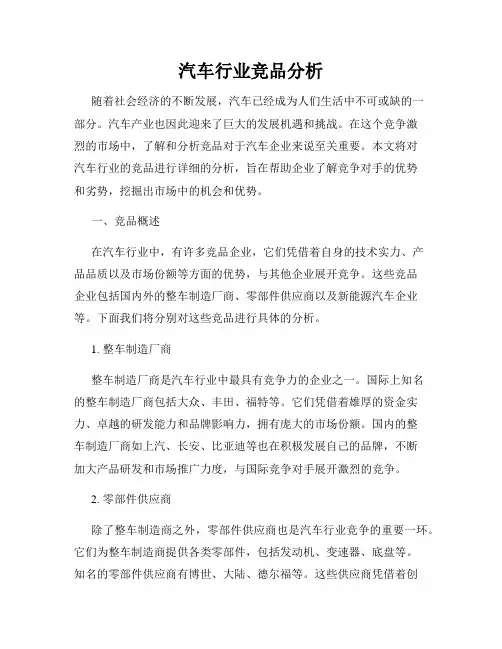 汽车行业竞品分析

随着社会经济的不断发展，汽车已经成为人们生活中不可或缺的一部分。汽车产业也因此迎来了巨大的发展机遇和挑战。在这个竞争激烈的市场中，了解和分析竞品对于汽车企业来说至关重要。本文将对汽车行业的竞品进行详细的分析，旨在帮助企业了解竞争对手的优势和劣势，挖掘出市场中的机会和优势。

一、竞品概述

在汽车行业中，有许多竞品企业，它们凭借着自身的技术实力、产品品质以及市场份额等方面的优势，与其他企业展开竞争。这些竞品企业包括国内外的整车制造厂商、零部件供应商以及新能源汽车企业等。下面我们将分别对这些竞品进行具体的分析。

1. 整车制造厂商

整车制造厂商是汽车行业中最具有竞争力的企业之一。国际上知名的整车制造厂商包括大众、丰田、福特等。它们凭借着雄厚的资金实力、卓越的研发能力和品牌影响力，拥有庞大的市场份额。国内的整车制造厂商如上汽、长安、比亚迪等也在积极发展自己的品牌，不断加大产品研发和市场推广力度，与国际竞争对手展开激烈的竞争。

2. 零部件供应商

除了整车制造商之外，零部件供应商也是汽车行业竞争的重要一环。它们为整车制造商提供各类零部件，包括发动机、变速器、底盘等。知名的零部件供应商有博世、大陆、德尔福等。这些供应商凭借着创